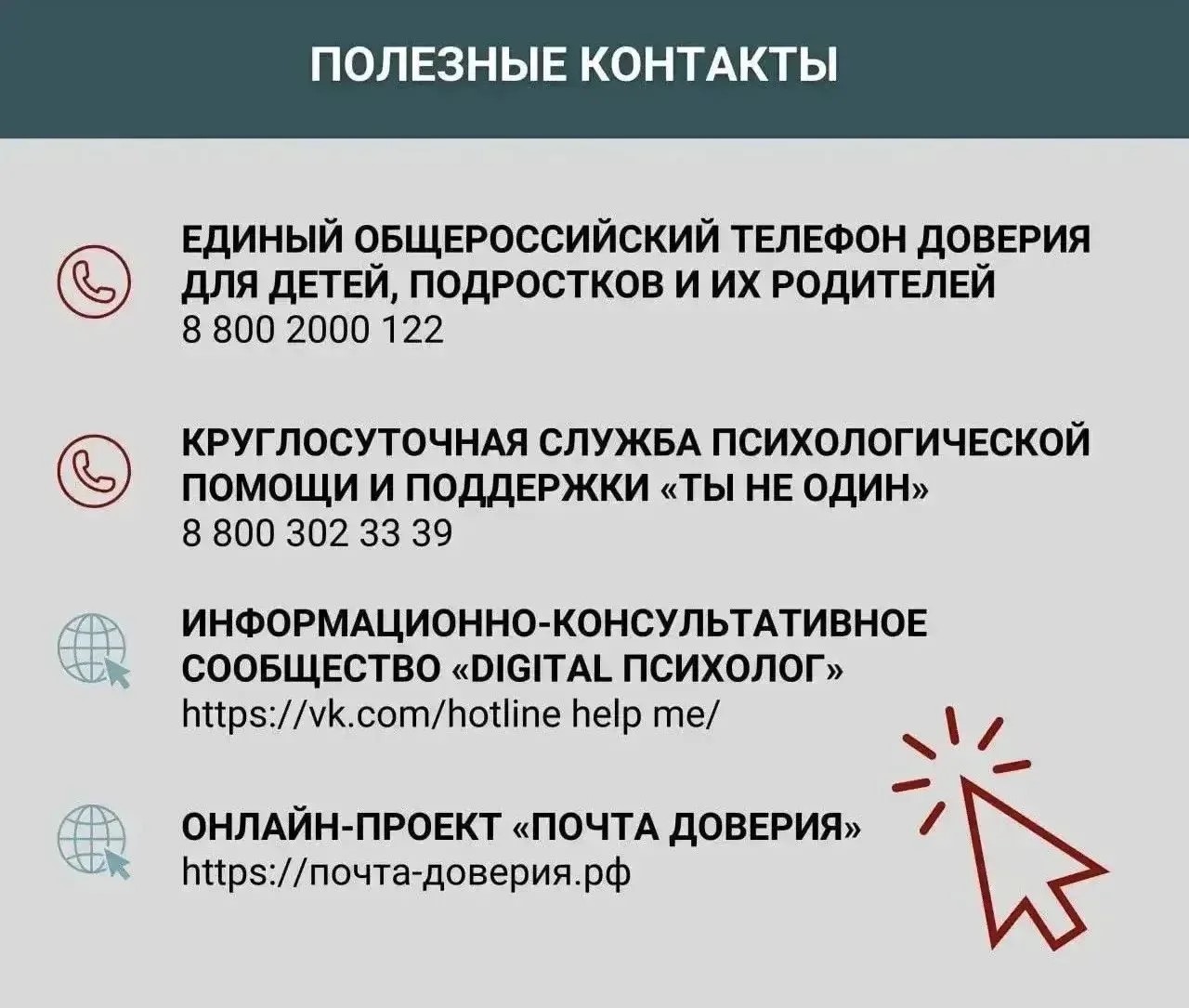 ПОЛЕЗНЫЕ КОНТАКТЫ

ЕДИНЫЙ ОБЩЕРОССИЙСКИЙ ТЕЛЕФОН ДОВЕРИЯ ДЛЯ ДЕТЕЙ, ПОДРОСТКОВ И ИХ РОДИТЕЛЕЙ
8 800 2000 122

КРУГЛОСУТОЧНАЯ СЛУЖБА ПСИХОЛОГИЧЕСКОЙ ПОМОЩИ И ПОДДЕРЖКИ «ТЫ НЕ ОДИН»
8 800 302 33 39

ИНФОРМАЦИОННО-КОНСУЛЬТАТИВНОЕ СООБЩЕСТВО «DIGITAL ПСИХОЛОГ»
https://vk.com/hotline help me/

ОНЛАЙН-ПРОЕКТ «ПОЧТА ДОВЕРИЯ»
https://почта-доверия.рф